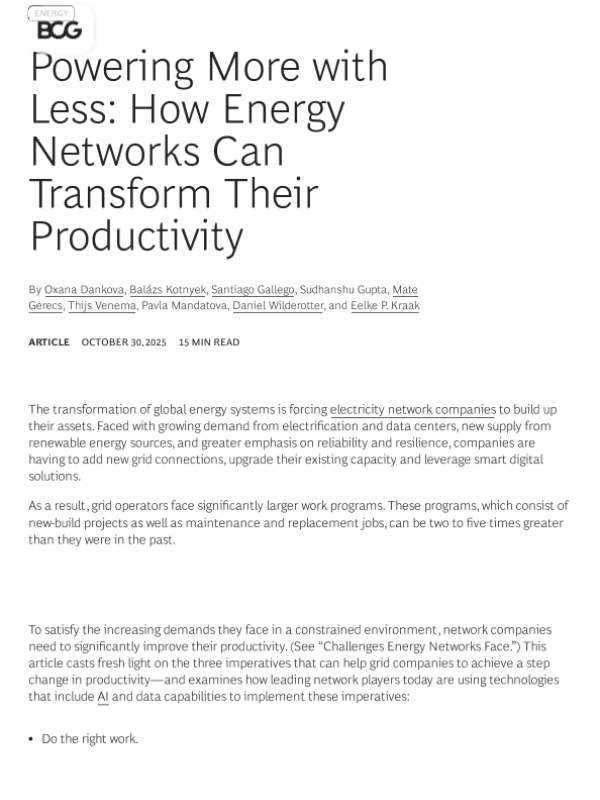 ENERGY

BCG

Powering More with Less: How Energy Networks Can Transform Their Productivity

By Oxana Dankova, Balázs Kotnyek, Santiago Gallego, Sudhanshu Gupta, Mate Gerecs, Thijs Venema, Pavla Mandatova, Daniel Wilderotter, and Eelke P. Kraak

ARTICLE OCTOBER 30, 2025 15 MIN READ

The transformation of global energy systems is forcing electricity network companies to build up their assets. Faced with growing demand from electrification and data centers, new supply from renewable energy sources, and greater emphasis on reliability and resilience, companies are having to add new grid connections, upgrade their existing capacity and leverage smart digital solutions.

As a result, grid operators face significantly larger work programs. These programs, which consist of new-build projects as well as maintenance and replacement jobs, can be two to five times greater than they were in the past.

To satisfy the increasing demands they face in a constrained environment, network companies need to significantly improve their productivity. (See "Challenges Energy Networks Face.") This article casts fresh light on the three imperatives that can help grid companies to achieve a step change in productivity—and examines how leading network players today are using technologies that include AI and data capabilities to implement these imperatives:

• Do the right work.